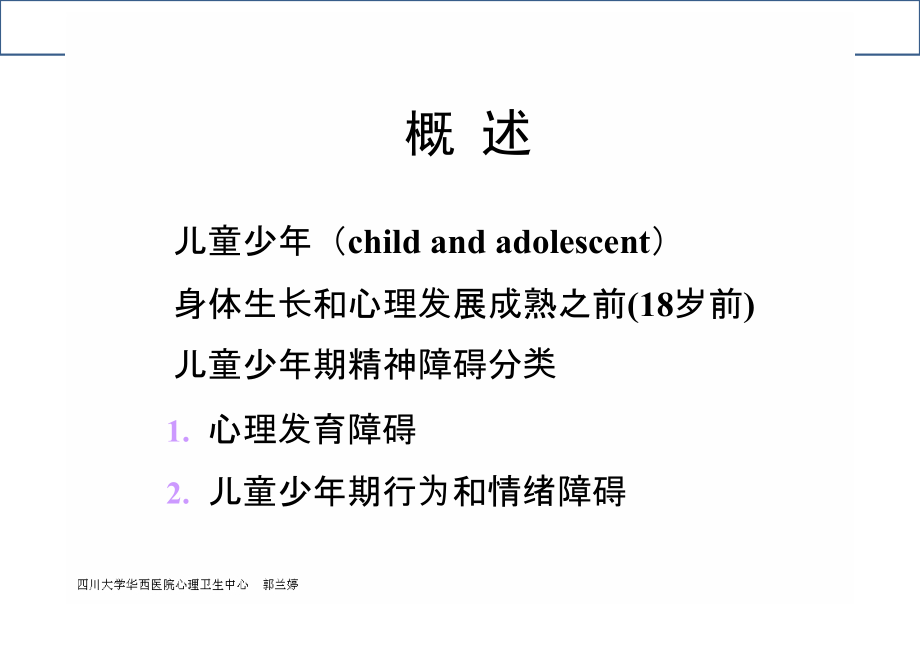 概 述

儿童少年（child and adolescent）

身体生长和心理发展成熟之前(18岁前)

儿童少年期精神障碍分类

1. 心理发育障碍

2. 儿童少年期行为和情绪障碍

四川大学华西医院心理卫生中心 郭兰婷